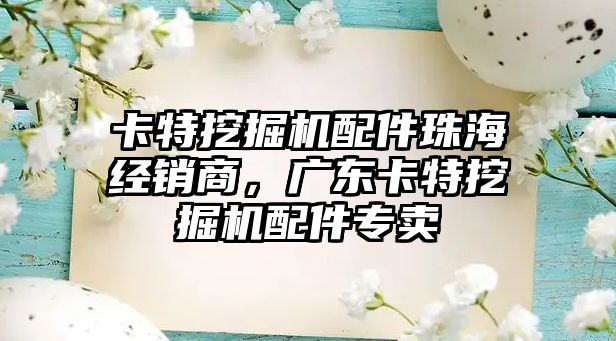 卡特挖掘机配件珠海经销商，广东卡特挖掘机配件专卖